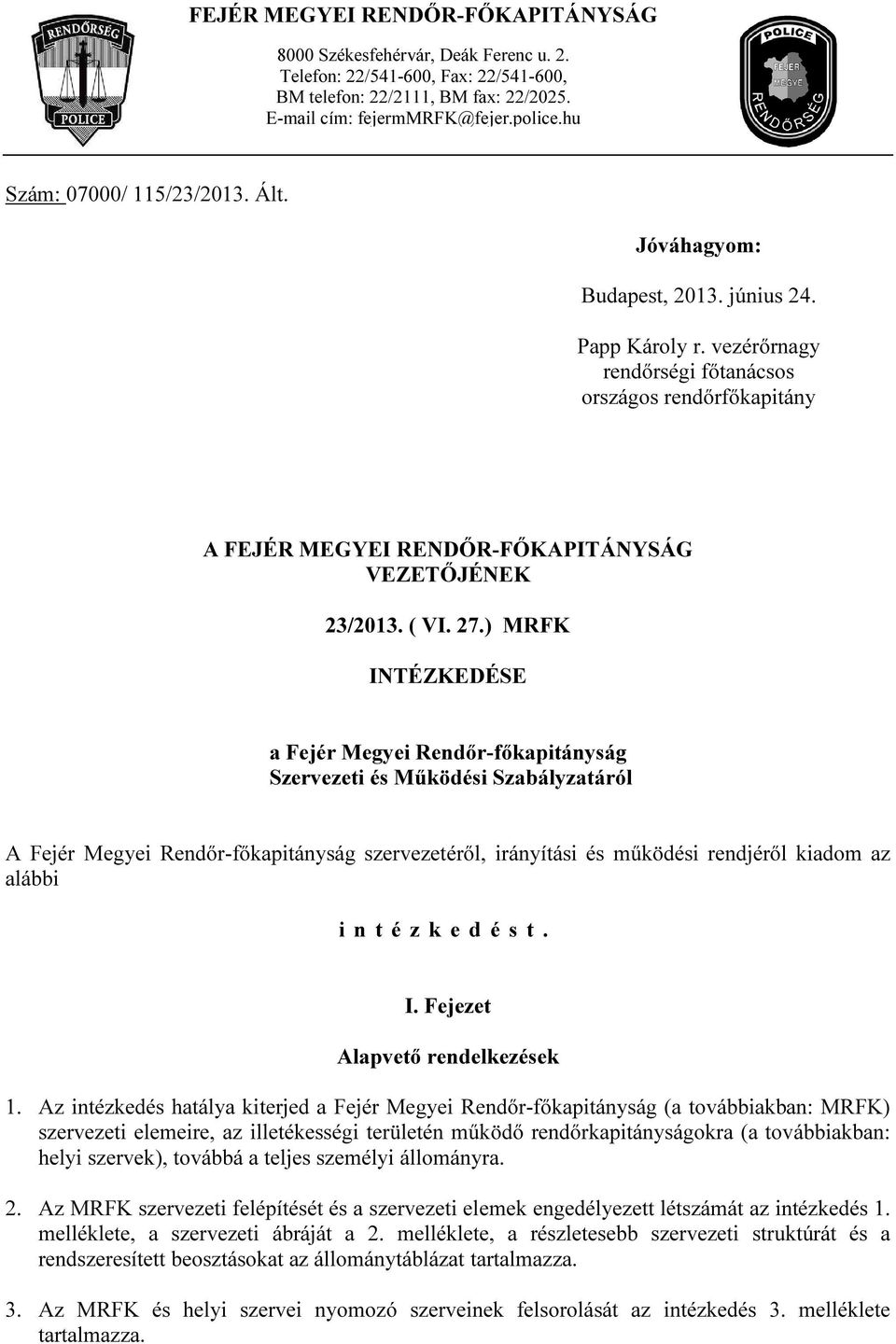 RENDŐRSÉG

POLICE

FEJÉR MEGYEI RENDŐR-FŐKAPITÁNYSÁG

8000 Székesfehérvár, Deák Ferenc u. 2.
Telefon: 22/541-600, Fax: 22/541-600,
BM telefon: 22/2111, BM fax: 22/2025.
E-mail cím: fejermMRFK@fejer.police.hu

POLICE

FEJÉR MEGYE

RENDŐRSÉG

Szám: 07000/ 115/23/2013. Ált.

Jóváhagyom:

Budapest, 2013. június 24.

Papp Károly r. vezérőrnagy
rendőrségi főtanácsos
országos rendőrfőkapitány

A FEJÉR MEGYEI RENDŐR-FŐKAPITÁNYSÁG
VEZETŐJÉNEK

23/2013. ( VI. 27.) MRFK

INTÉZKEDÉSE

a Fejér Megyei Rendőr-főkapitányság
Szervezeti és Működési Szabályzatáról

A Fejér Megyei Rendőr-főkapitányság szervezetéről, irányítási és működési rendjéről kiadom az alábbi

i n t é z k e d é s t .

I. Fejezet

Alapvető rendelkezések

1. Az intézkedés hatálya kiterjed a Fejér Megyei Rendőr-főkapitányság (a továbbiakban: MRFK) szervezeti elemeire, az illetékességi területén működő rendőrkapitányságokra (a továbbiakban: helyi szervek), továbbá a teljes személyi állományra.

2. Az MRFK szervezeti felépítését és a szervezeti elemek engedélyezett létszámát az intézkedés 1. melléklete, a szervezeti ábráját a 2. melléklete, a részletesebb szervezeti struktúrát és a rendszeresített beosztásokat az állománytáblázat tartalmazza.

3. Az MRFK és helyi szervei nyomozó szerveinek felsorolását az intézkedés 3. melléklete tartalmazza.